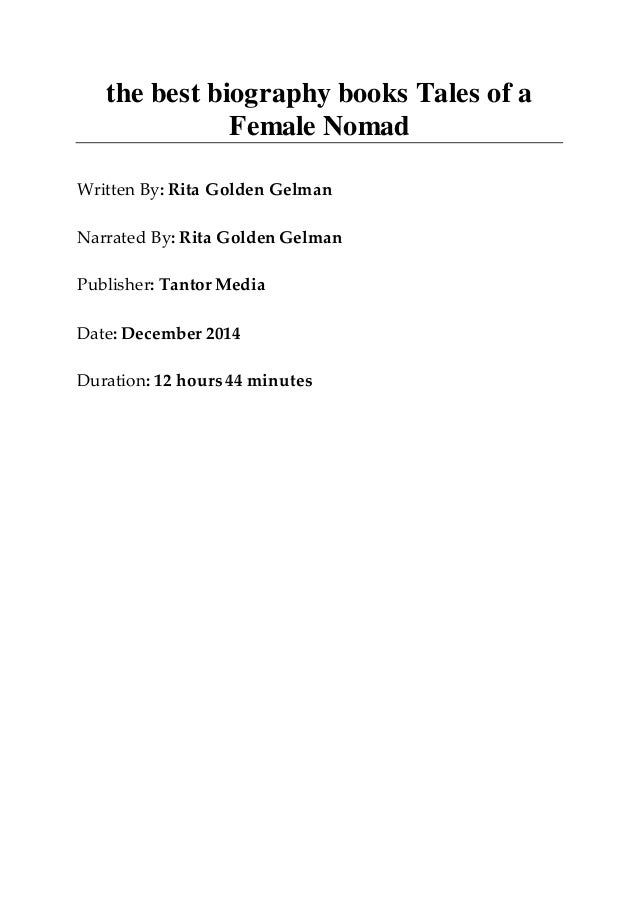 the best biography books Tales of a Female Nomad

Written By: Rita Golden Gelman

Narrated By: Rita Golden Gelman

Publisher: Tantor Media

Date: December 2014

Duration: 12 hours 44 minutes